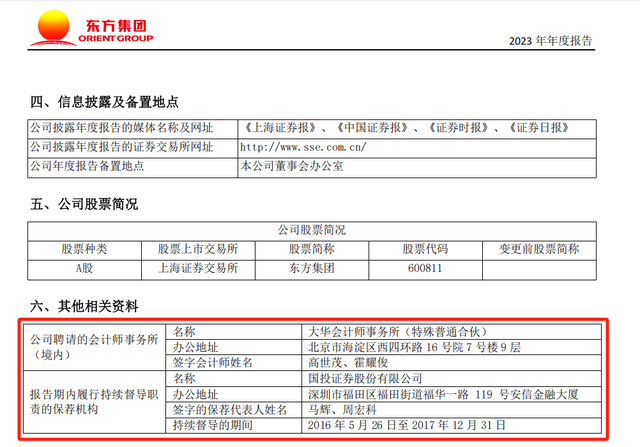 东方集团
ORIENT GROUP

2023 年年度报告

四、信息披露及备置地点

| 公司披露年度报告的媒体名称及网址 | 《上海证券报》、《中国证券报》、《证券时报》、《证券日报》 |
|---|---|
| 公司披露年度报告的证券交易所网址 | http://www.sse.com.cn/ |
| 公司年度报告备置地点 | 本公司董事会办公室 |

五、公司股票简况

| 公司股票简况 | | | | |
|---|---|---|---|---|
| 股票种类 | 股票上市交易所 | 股票简称 | 股票代码 | 变更前股票简称 |
| A股 | 上海证券交易所 | 东方集团 | 600811 | |

六、其他相关资料

| 公司聘请的会计师事务所（境内） | 名称 | 大华会计师事务所（特殊普通合伙） |
|---|---|---|
| | 办公地址 | 北京市海淀区西四环路 16 号院 7 号楼 9 层 |
| | 签字会计师姓名 | 高世茂、霍耀俊 |
| 报告期内履行持续督导职责的保荐机构 | 名称 | 国投证券股份有限公司 |
| | 办公地址 | 深圳市福田区福田街道福华一路 119 号安信金融大厦 |
| | 签字的保荐代表人姓名 | 马辉、周宏科 |
| | 持续督导的期间 | 2016 年 5 月 26 日至 2017 年 12 月 31 日 |